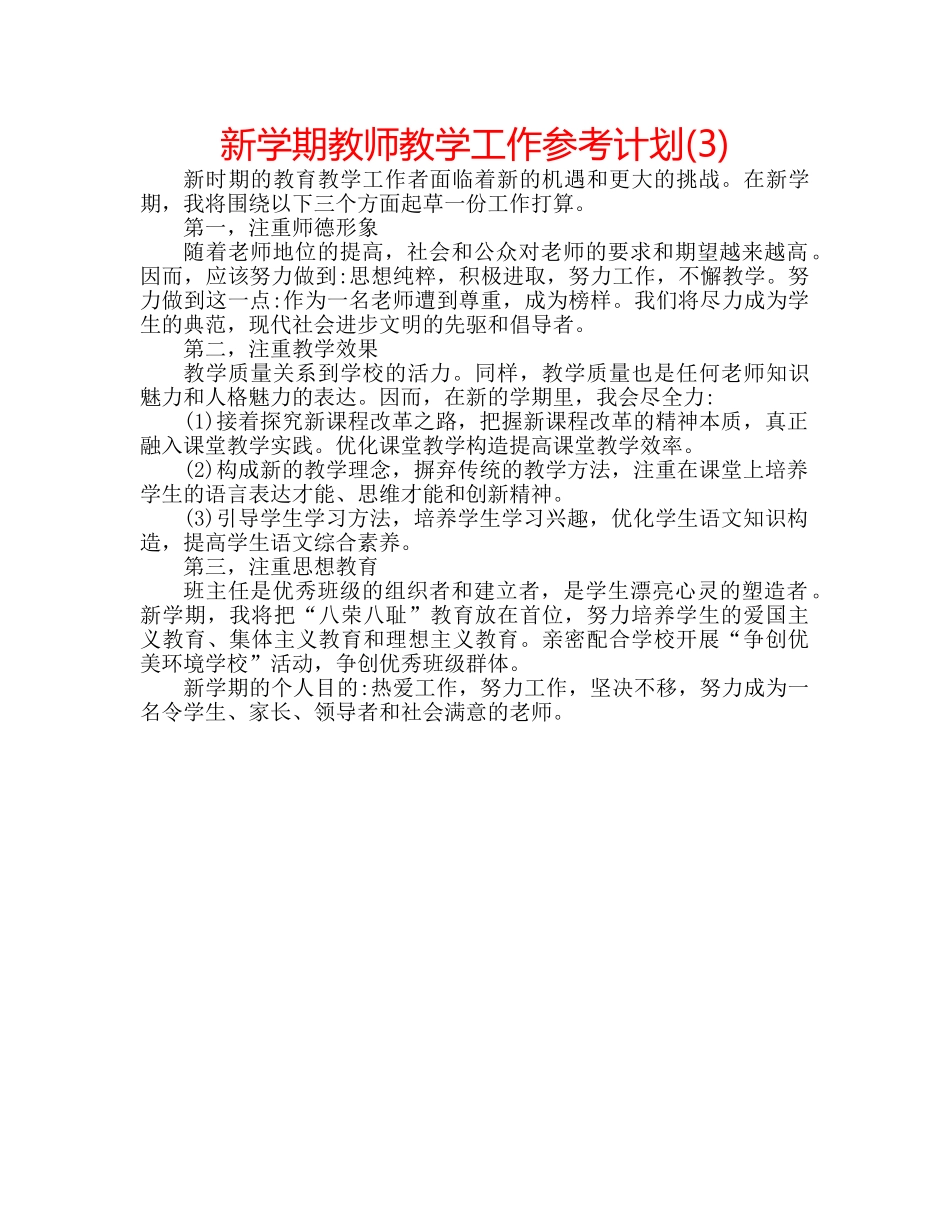 新学期教师教学工作参考计划(3)

新时期的教育教学工作者面临着新的机遇和更大的挑战。在新学期，我将围绕以下三个方面起草一份工作打算。

第一，注重师德形象

随着老师地位的提高，社会和公众对老师的要求和期望越来越高。因而，应该努力做到:思想纯粹，积极进取，努力工作，不懈教学。努力做到这一点:作为一名老师遭到尊重，成为榜样。我们将尽力成为学生的典范，现代社会进步文明的先驱和倡导者。

第二，注重教学效果

教学质量关系到学校的活力。同样，教学质量也是任何老师知识魅力和人格魅力的表达。因而，在新的学期里，我会尽全力:

(1)接着探究新课程改革之路，把握新课程改革的精神本质，真正融入课堂教学实践。优化课堂教学构造提高课堂教学效率。

(2)构成新的教学理念，摒弃传统的教学方法，注重在课堂上培养学生的语言表达才能、思维才能和创新精神。

(3)引导学生学习方法，培养学生学习兴趣，优化学生语文知识构造，提高学生语文综合素养。

第三，注重思想教育

班主任是优秀班级的组织者和建立者，是学生漂亮心灵的塑造者。新学期，我将把“八荣八耻”教育放在首位，努力培养学生的爱国主义教育、集体主义教育和理想主义教育。亲密配合学校开展“争创优美环境学校”活动，争创优秀班级群体。

新学期的个人目的:热爱工作，努力工作，坚决不移，努力成为一名令学生、家长、领导者和社会满意的老师。